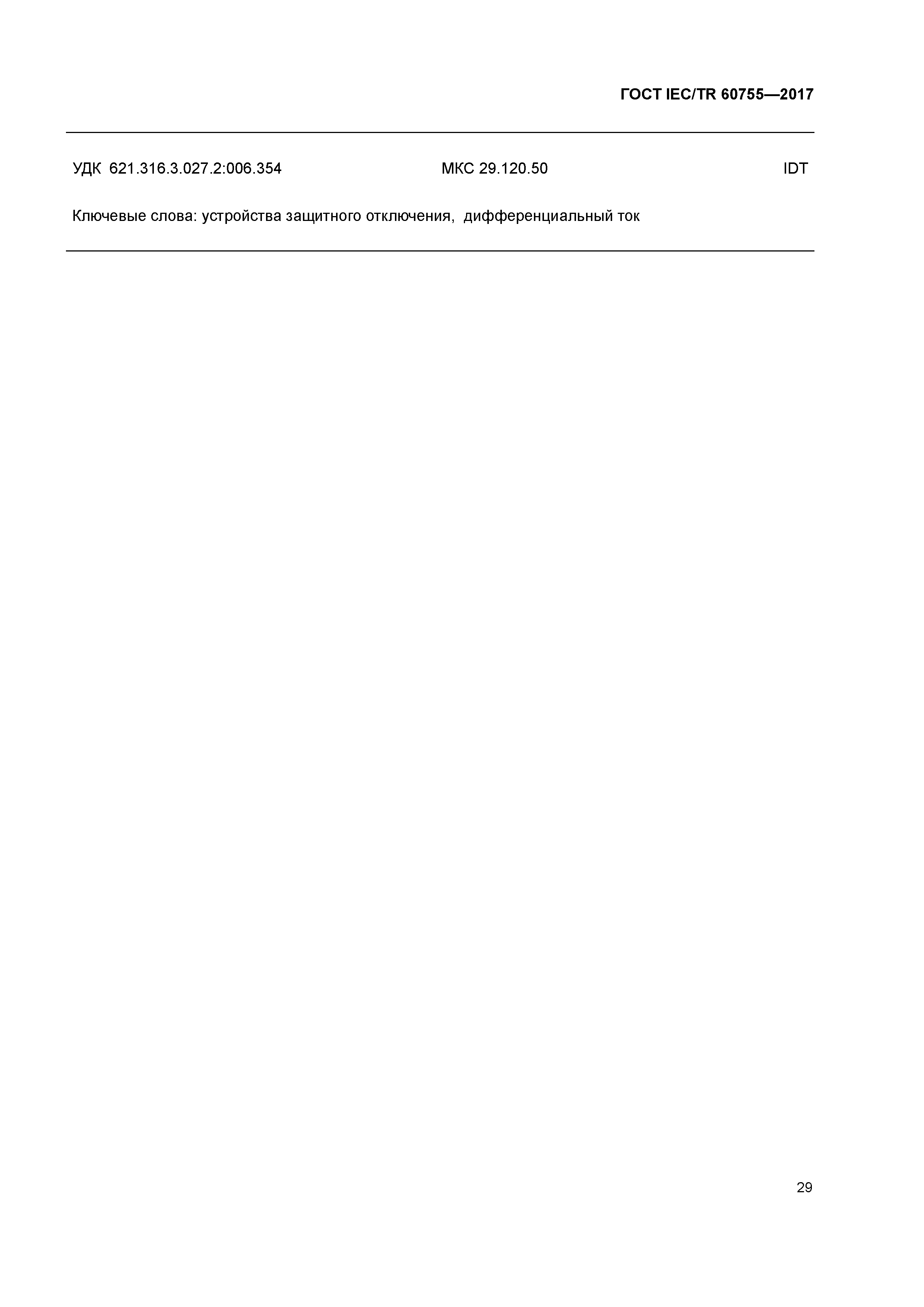 ГОСТ IEC/TR 60755—2017

УДК 621.316.3.027.2:006.354 МКС 29.120.50 IDT

Ключевые слова: устройства защитного отключения, дифференциальный ток

29